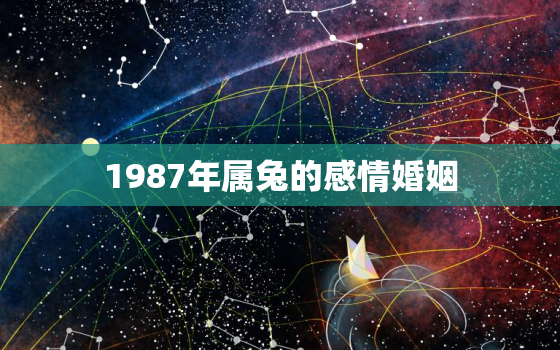 1987年属兔的感情婚姻